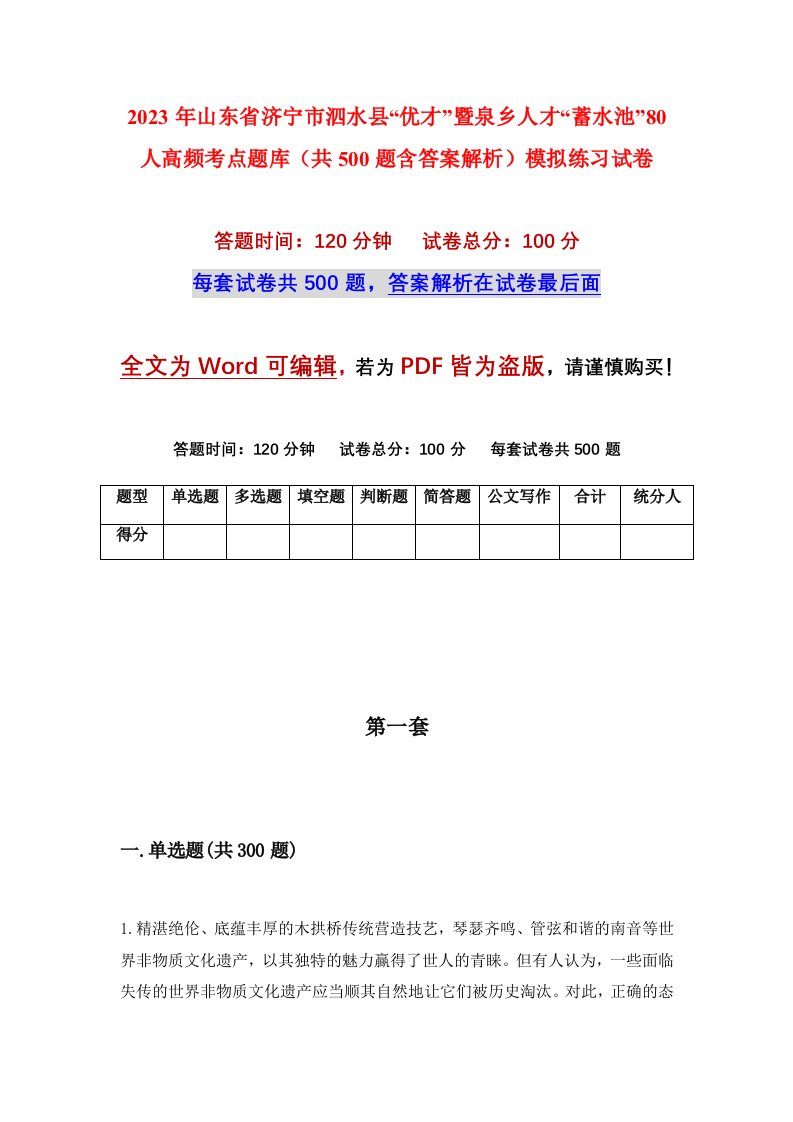 2023年山东省济宁市泗水县“优才”暨泉乡人才“蓄水池”80人高频考点题库（共500题含答案解析）模拟练习试卷

答题时间：120分钟　试卷总分：100分

每套试卷共500题，答案解析在试卷最后面

全文为Word可编辑，若为PDF皆为盗版，请谨慎购买！

答题时间：120分钟　试卷总分：100分　每套试卷共500题

| 题型 | 单选题 | 多选题 | 填空题 | 判断题 | 简答题 | 公文写作 | 合计 | 统分人 |
|---|---|---|---|---|---|---|---|---|
| 得分 | | | | | | | | |

第一套

一.单选题(共300题)

1.精湛绝伦、底蕴丰厚的木拱桥传统营造技艺，琴瑟齐鸣、管弦和谐的南音等世界非物质文化遗产，以其独特的魅力赢得了世人的青睐。但有人认为，一些面临失传的世界非物质文化遗产应当顺其自然地让它们被历史淘汰。对此，正确的态